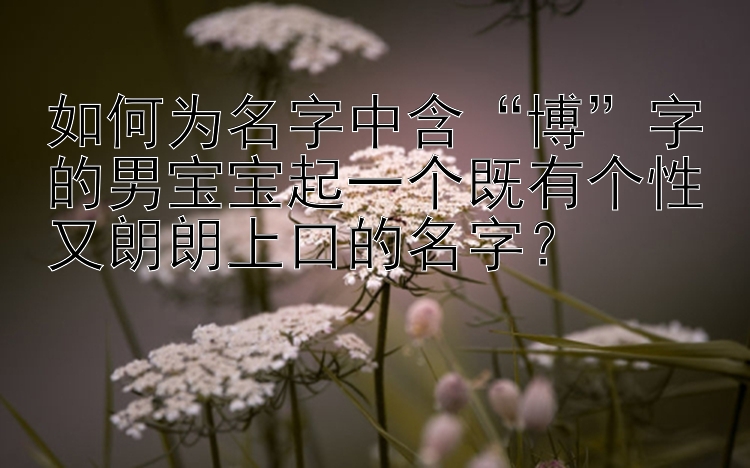 如何为名字中含“博”字的男宝宝起一个既有个性又朗朗上口的名字？